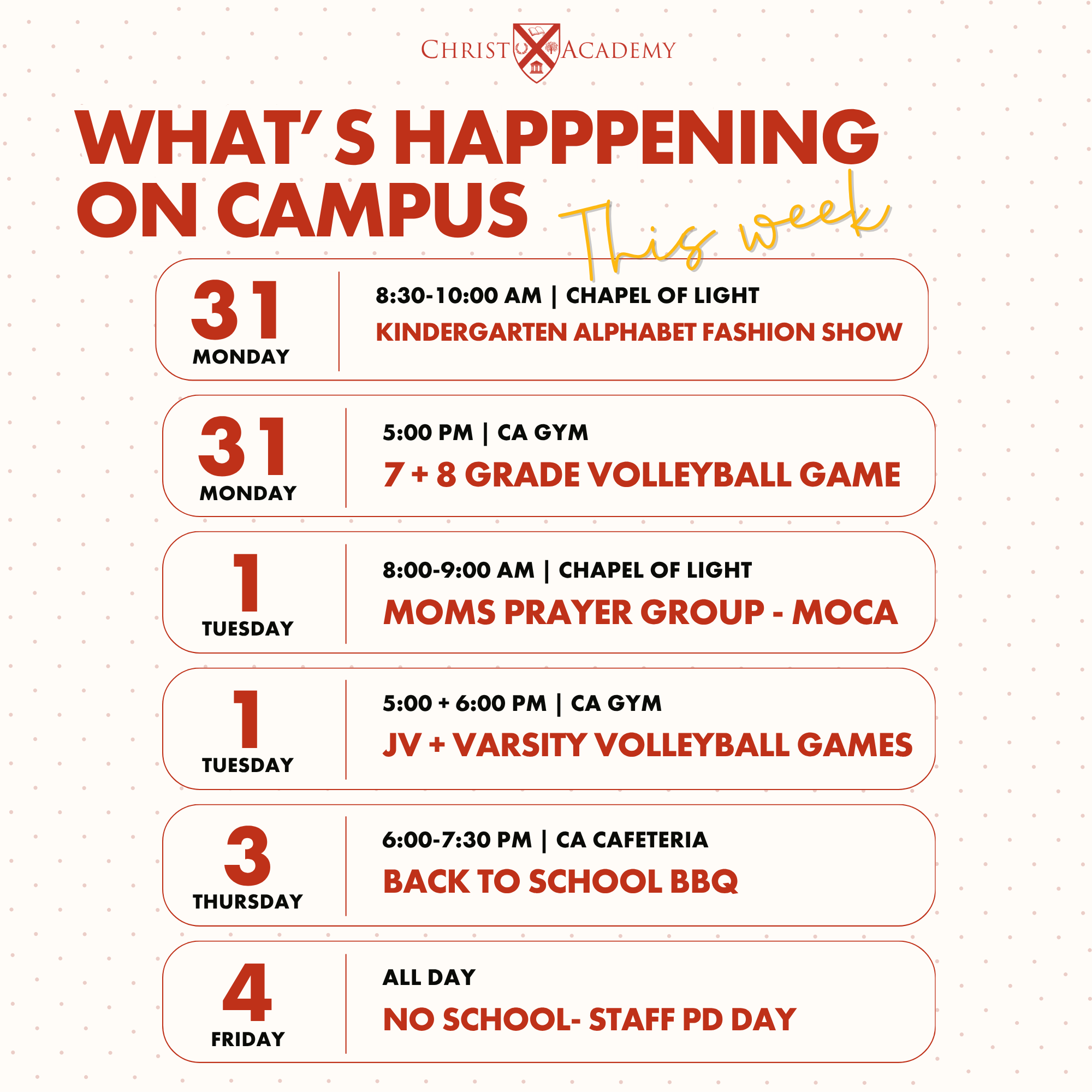 CHRIST ACADEMY

WHAT' S HAPPPENING ON CAMPUS This week

31
MONDAY
8:30-10:00 AM | CHAPEL OF LIGHT
KINDERGARTEN ALPHABET FASHION SHOW

31
MONDAY
5:00 PM | CA GYM
7 + 8 GRADE VOLLEYBALL GAME

1
TUESDAY
8:00-9:00 AM | CHAPEL OF LIGHT
MOMS PRAYER GROUP - MOCA

1
TUESDAY
5:00 + 6:00 PM | CA GYM
JV + VARSITY VOLLEYBALL GAMES

3
THURSDAY
6:00-7:30 PM | CA CAFETERIA
BACK TO SCHOOL BBQ

4
FRIDAY
ALL DAY
NO SCHOOL- STAFF PD DAY